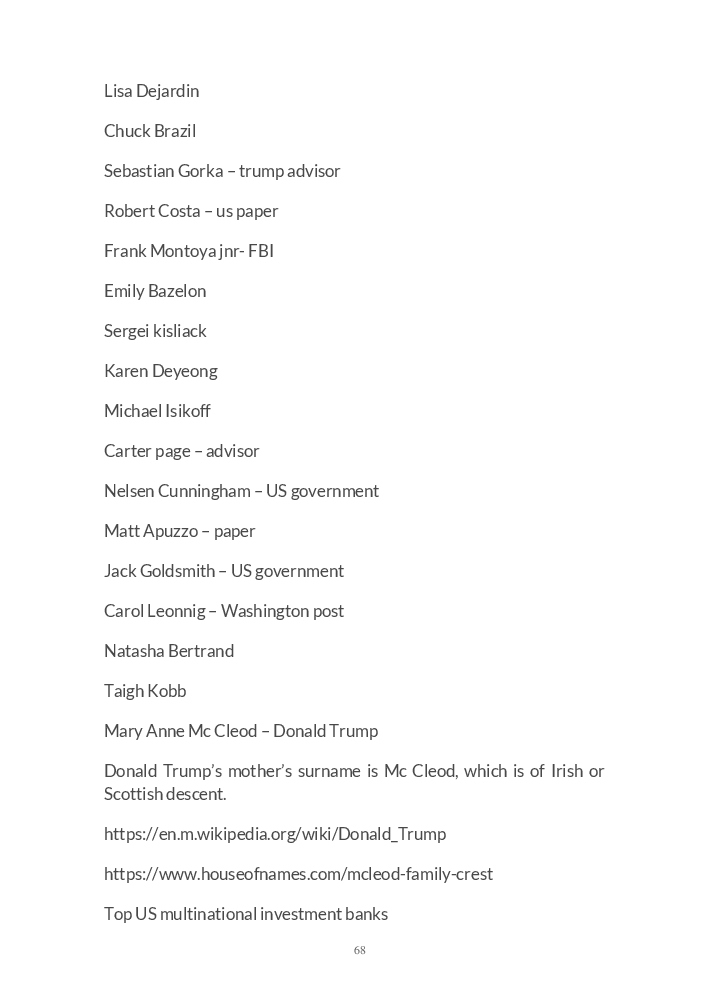 Lisa Dejardin

Chuck Brazil

Sebastian Gorka – trump advisor

Robert Costa – us paper

Frank Montoya jnr- FBI

Emily Bazelon

Sergei kisliack

Karen Deyeong

Michael Isikoff

Carter page – advisor

Nelsen Cunningham – US government

Matt Apuzzo – paper

Jack Goldsmith – US government

Carol Leonnig – Washington post

Natasha Bertrand

Taigh Kobb

Mary Anne Mc Cleod – Donald Trump

Donald Trump's mother's surname is Mc Cleod, which is of Irish or Scottish descent.

https://en.m.wikipedia.org/wiki/Donald_Trump

https://www.houseofnames.com/mcleod-family-crest

Top US multinational investment banks

68